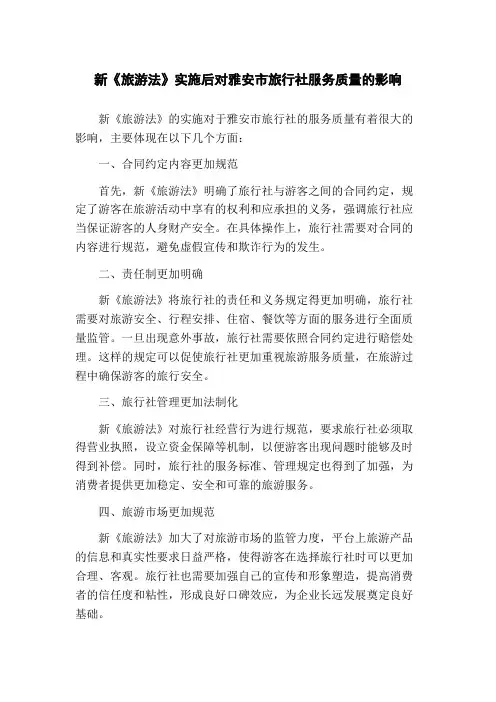 新《旅游法》实施后对雅安市旅行社服务质量的影响

新《旅游法》的实施对于雅安市旅行社的服务质量有着很大的影响，主要体现在以下几个方面：

一、合同约定内容更加规范

首先，新《旅游法》明确了旅行社与游客之间的合同约定，规定了游客在旅游活动中享有的权利和应承担的义务，强调旅行社应当保证游客的人身财产安全。在具体操作上，旅行社需要对合同的内容进行规范，避免虚假宣传和欺诈行为的发生。

二、责任制更加明确

新《旅游法》将旅行社的责任和义务规定得更加明确，旅行社需要对旅游安全、行程安排、住宿、餐饮等方面的服务进行全面质量监管。一旦出现意外事故，旅行社需要依照合同约定进行赔偿处理。这样的规定可以促使旅行社更加重视旅游服务质量，在旅游过程中确保游客的旅行安全。

三、旅行社管理更加法制化

新《旅游法》对旅行社经营行为进行规范，要求旅行社必须取得营业执照，设立资金保障等机制，以便游客出现问题时能够及时得到补偿。同时，旅行社的服务标准、管理规定也得到了加强，为消费者提供更加稳定、安全和可靠的旅游服务。

四、旅游市场更加规范

新《旅游法》加大了对旅游市场的监管力度，平台上旅游产品的信息和真实性要求日益严格，使得游客在选择旅行社时可以更加合理、客观。旅行社也需要加强自己的宣传和形象塑造，提高消费者的信任度和粘性，形成良好口碑效应，为企业长远发展奠定良好基础。